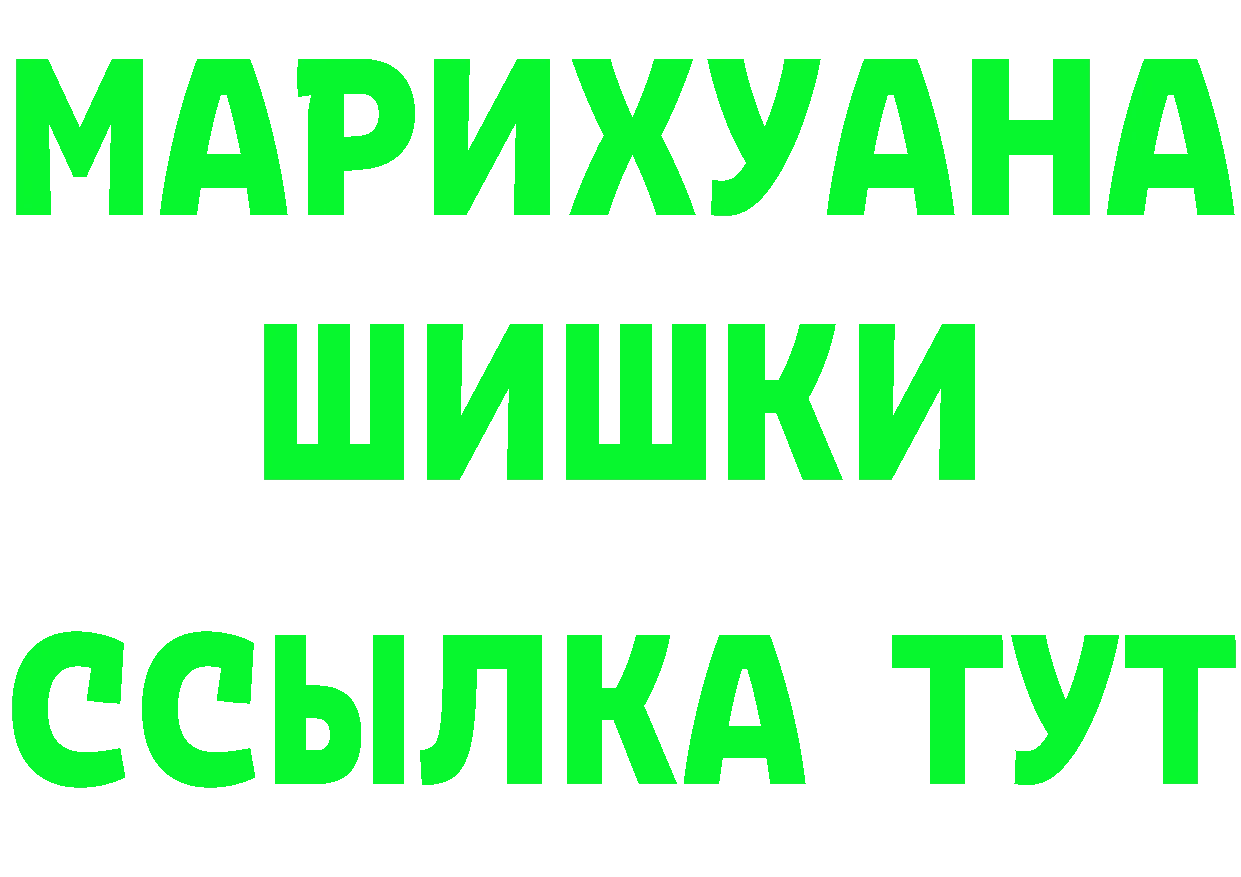 МАРИХУАНА
ШИШКИ
ССЫЛКА ТУТ